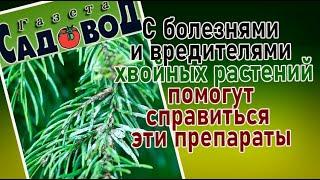 Газета
САДОВОД

С болезнями и вредителями хвойных растений помогут справиться эти препараты